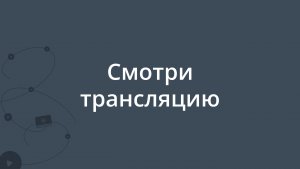 Смотри трансляцию